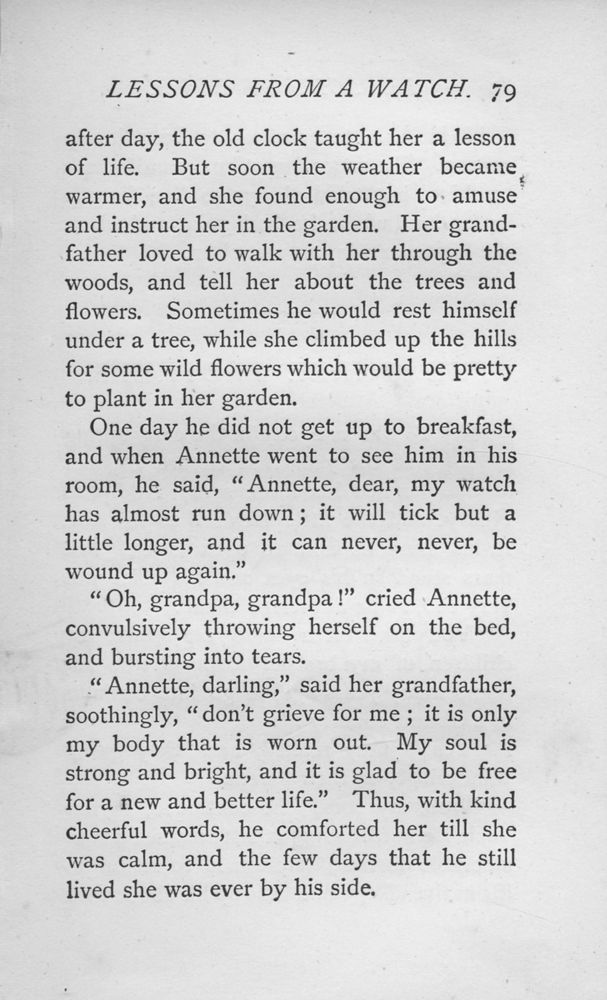 LESSONS FROM A WATCH. 79

after day, the old clock taught her a lesson of life. But soon the weather became warmer, and she found enough to amuse and instruct her in the garden. Her grandfather loved to walk with her through the woods, and tell her about the trees and flowers. Sometimes he would rest himself under a tree, while she climbed up the hills for some wild flowers which would be pretty to plant in her garden.

One day he did not get up to breakfast, and when Annette went to see him in his room, he said, "Annette, dear, my watch has almost run down; it will tick but a little longer, and it can never, never, be wound up again."

"Oh, grandpa, grandpa!" cried Annette, convulsively throwing herself on the bed, and bursting into tears.

"Annette, darling," said her grandfather, soothingly, "don't grieve for me; it is only my body that is worn out. My soul is strong and bright, and it is glad to be free for a new and better life." Thus, with kind cheerful words, he comforted her till she was calm, and the few days that he still lived she was ever by his side.